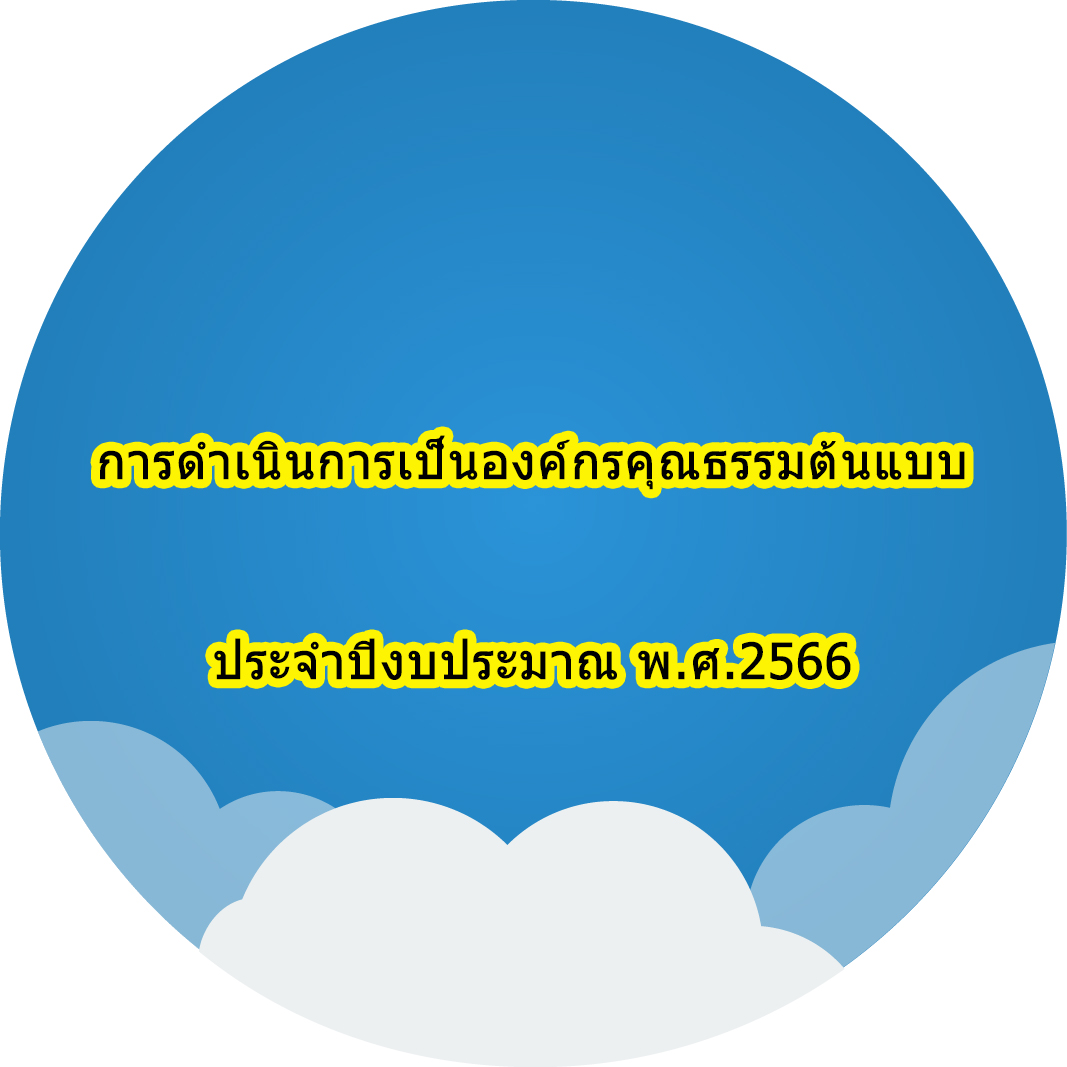 การดำเนินการเป็นองค์กรคุณธรรมต้นแบบ

ประจำปีงบประมาณ พ.ศ.2566